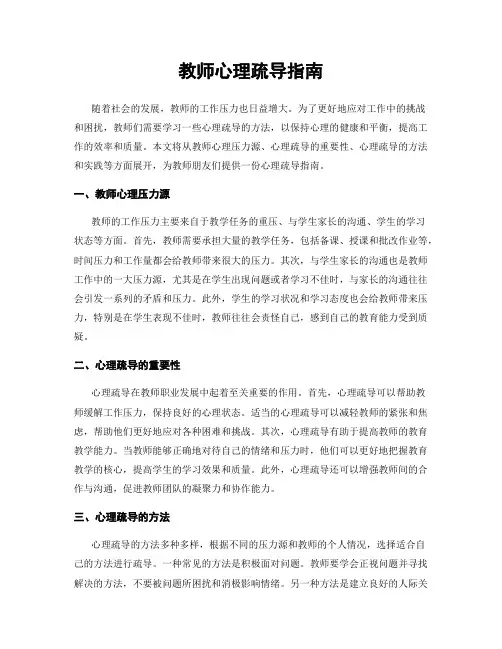 教师心理疏导指南

随着社会的发展，教师的工作压力也日益增大。为了更好地应对工作中的挑战和困扰，教师们需要学习一些心理疏导的方法，以保持心理的健康和平衡，提高工作的效率和质量。本文将从教师心理压力源、心理疏导的重要性、心理疏导的方法和实践等方面展开，为教师朋友们提供一份心理疏导指南。

一、教师心理压力源

教师的工作压力主要来自于教学任务的重压、与学生家长的沟通、学生的学习状态等方面。首先，教师需要承担大量的教学任务，包括备课、授课和批改作业等，时间压力和工作量都会给教师带来很大的压力。其次，与学生家长的沟通也是教师工作中的一大压力源，尤其是在学生出现问题或者学习不佳时，与家长的沟通往往会引发一系列的矛盾和压力。此外，学生的学习状况和学习态度也会给教师带来压力，特别是在学生表现不佳时，教师往往会责怪自己，感到自己的教育能力受到质疑。

二、心理疏导的重要性

心理疏导在教师职业发展中起着至关重要的作用。首先，心理疏导可以帮助教师缓解工作压力，保持良好的心理状态。适当的心理疏导可以减轻教师的紧张和焦虑，帮助他们更好地应对各种困难和挑战。其次，心理疏导有助于提高教师的教育教学能力。当教师能够正确地对待自己的情绪和压力时，他们可以更好地把握教育教学的核心，提高学生的学习效果和质量。此外，心理疏导还可以增强教师间的合作与沟通，促进教师团队的凝聚力和协作能力。

三、心理疏导的方法

心理疏导的方法多种多样，根据不同的压力源和教师的个人情况，选择适合自己的方法进行疏导。一种常见的方法是积极面对问题。教师要学会正视问题并寻找解决的方法，不要被问题所困扰和消极影响情绪。另一种方法是建立良好的人际关